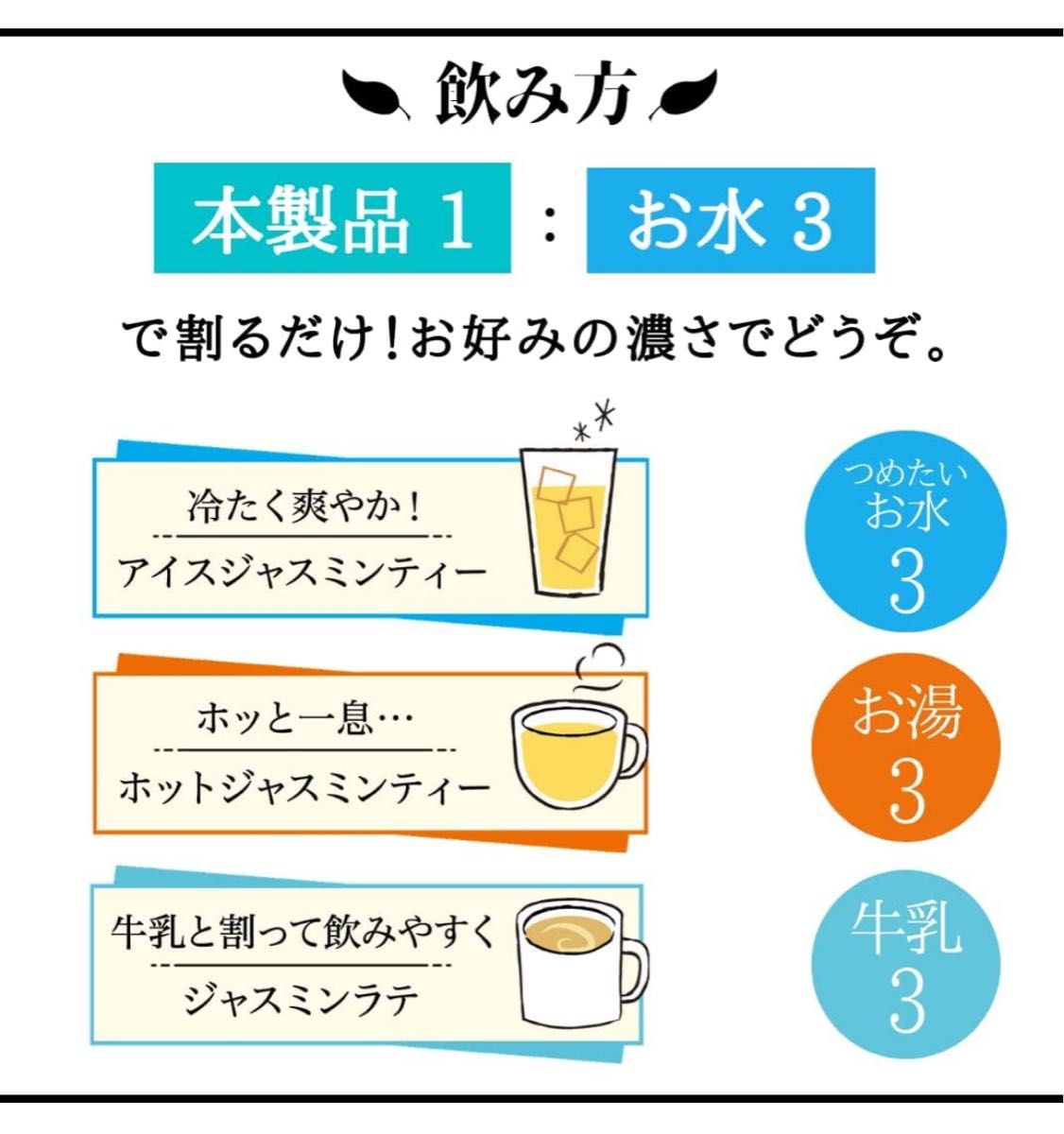 飲み方

本製品 1 : お水 3

で割るだけ！お好みの濃さでどうぞ。

冷たく爽やか！
アイスジャスミンティー

つめたい
お水
3

ホッと一息…
ホットジャスミンティー

お湯
3

牛乳と割って飲みやすく
ジャスミンラテ

牛乳
3